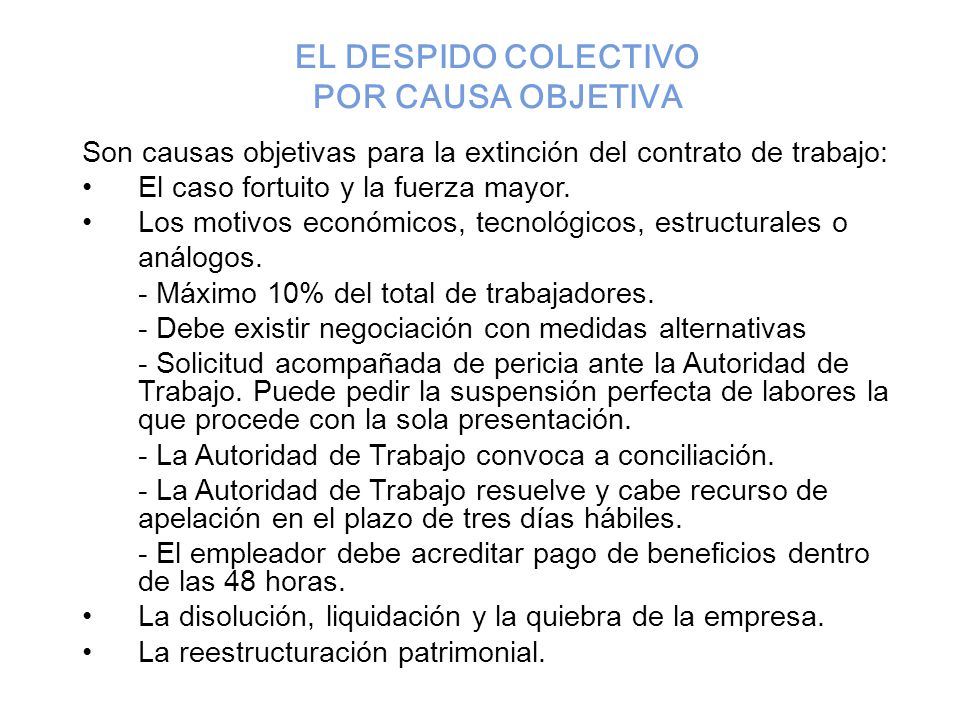 EL DESPIDO COLECTIVO
POR CAUSA OBJETIVA

Son causas objetivas para la extinción del contrato de trabajo:

• El caso fortuito y la fuerza mayor.
• Los motivos económicos, tecnológicos, estructurales o análogos.
- Máximo 10% del total de trabajadores.
- Debe existir negociación con medidas alternativas
- Solicitud acompañada de pericia ante la Autoridad de Trabajo. Puede pedir la suspensión perfecta de labores la que procede con la sola presentación.
- La Autoridad de Trabajo convoca a conciliación.
- La Autoridad de Trabajo resuelve y cabe recurso de apelación en el plazo de tres días hábiles.
- El empleador debe acreditar pago de beneficios dentro de las 48 horas.
• La disolución, liquidación y la quiebra de la empresa.
• La reestructuración patrimonial.